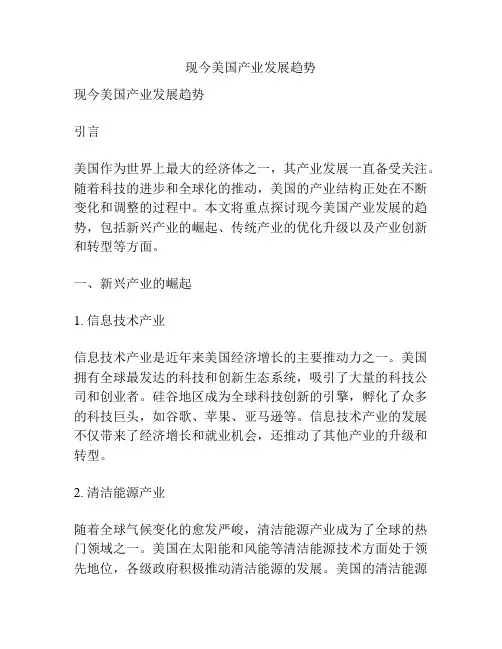 现今美国产业发展趋势

现今美国产业发展趋势

引言

美国作为世界上最大的经济体之一，其产业发展一直备受关注。随着科技的进步和全球化的推动，美国的产业结构正处在不断变化和调整的过程中。本文将重点探讨现今美国产业发展的趋势，包括新兴产业的崛起、传统产业的优化升级以及产业创新和转型等方面。

一、新兴产业的崛起

1. 信息技术产业

信息技术产业是近年来美国经济增长的主要推动力之一。美国拥有全球最发达的科技和创新生态系统，吸引了大量的科技公司和创业者。硅谷地区成为全球科技创新的引擎，孵化了众多的科技巨头，如谷歌、苹果、亚马逊等。信息技术产业的发展不仅带来了经济增长和就业机会，还推动了其他产业的升级和转型。

2. 清洁能源产业

随着全球气候变化的愈发严峻，清洁能源产业成为了全球的热门领域之一。美国在太阳能和风能等清洁能源技术方面处于领先地位，各级政府积极推动清洁能源的发展。美国的清洁能源